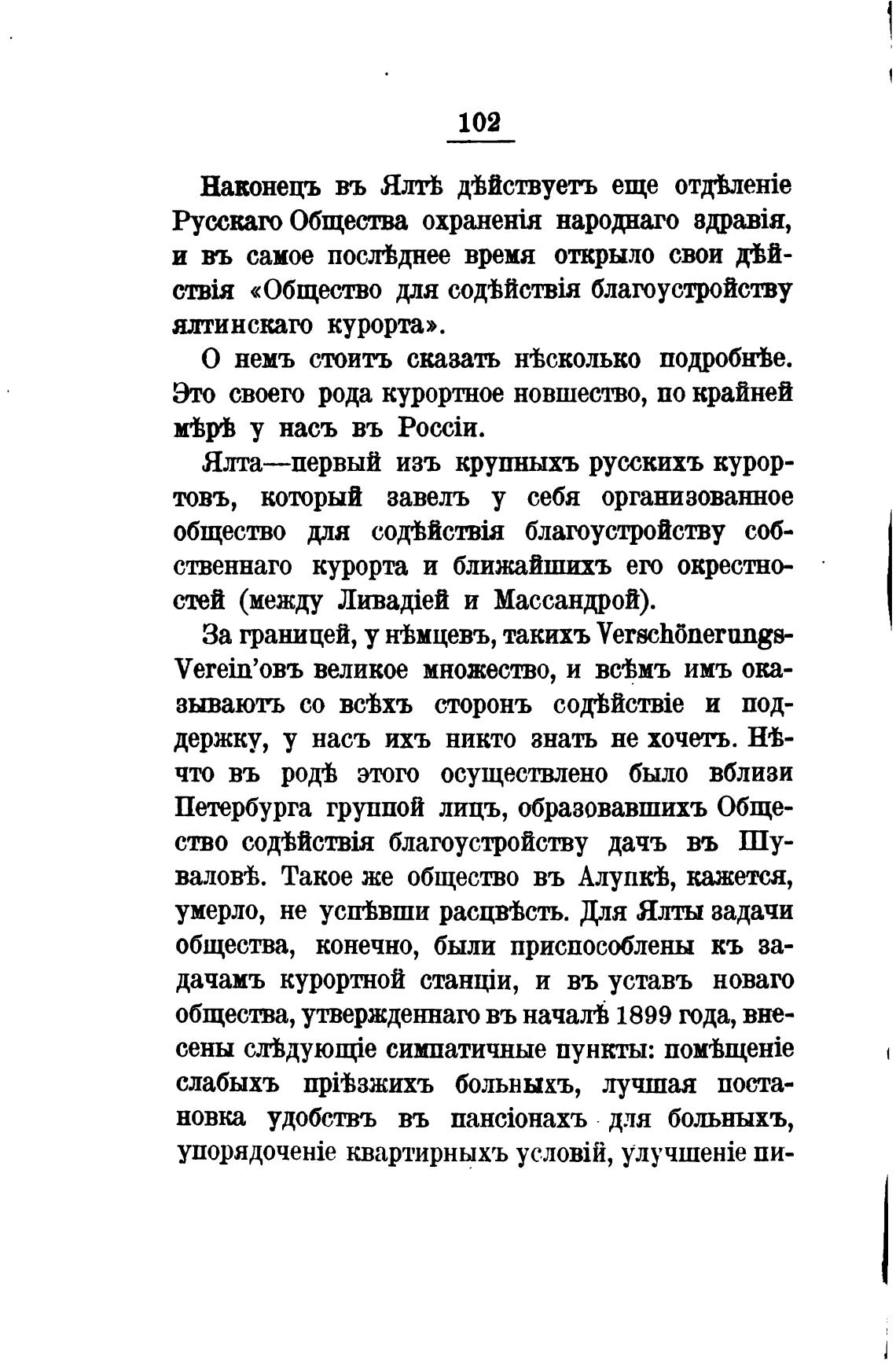 102

Наконецъ въ Ялтѣ дѣйствуетъ еще отдѣленіе Русскаго Общества охраненія народнаго здравія, и въ самое послѣднее время открыло свои дѣйствія «Общество для содѣйствія благоустройству ялтинскаго курорта».

О немъ стоитъ сказать нѣсколько подробнѣе. Это своего рода курортное новшество, по крайней мѣрѣ у насъ въ Россіи.

Ялта—первый изъ крупныхъ русскихъ курортовъ, который завелъ у себя организованное общество для содѣйствія благоустройству собственнаго курорта и ближайшихъ его окрестностей (между Ливадіей и Массандрой).

За границей, у нѣмцевъ, такихъ Verschönerungs-Verein'овъ великое множество, и всѣмъ имъ оказываютъ со всѣхъ сторонъ содѣйствіе и поддержку, у насъ ихъ никто знать не хочетъ. Нѣчто въ родѣ этого осуществлено было вблизи Петербурга группой лицъ, образовавшихъ Общество содѣйствія благоустройству дачъ въ Шуваловѣ. Такое же общество въ Алупкѣ, кажется, умерло, не успѣвши расцвѣсть. Для Ялты задачи общества, конечно, были приспособлены къ задачамъ курортной станціи, и въ уставъ новаго общества, утвержденнаго въ началѣ 1899 года, внесены слѣдующіе симпатичные пункты: помѣщеніе слабыхъ пріѣзжихъ больныхъ, лучшая постановка удобствъ въ пансіонахъ для больныхъ, упорядоченіе квартирныхъ условій, улучшеніе пи-